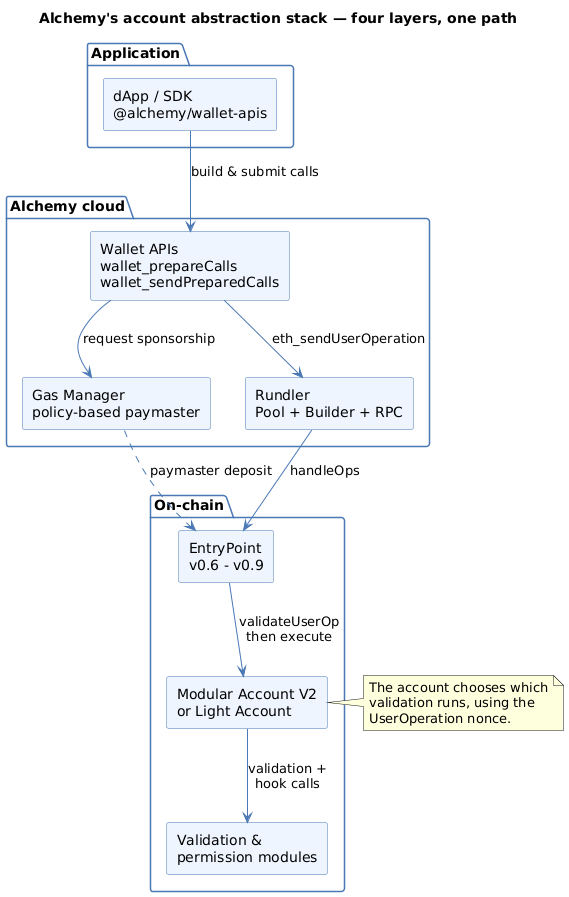 Alchemy's account abstraction stack — four layers, one path

Application

dApp / SDK
@alchemy/wallet-apis

build & submit calls

Alchemy cloud

Wallet APIs
wallet_prepareCalls
wallet_sendPreparedCalls

request sponsorship

eth_sendUserOperation

Gas Manager
policy-based paymaster

Rundler
Pool + Builder + RPC

paymaster deposit

handleOps

On-chain

EntryPoint
v0.6 - v0.9

validateUserOp
then execute

Modular Account V2
or Light Account

The account chooses which validation runs, using the UserOperation nonce.

validation +
hook calls

Validation &
permission modules